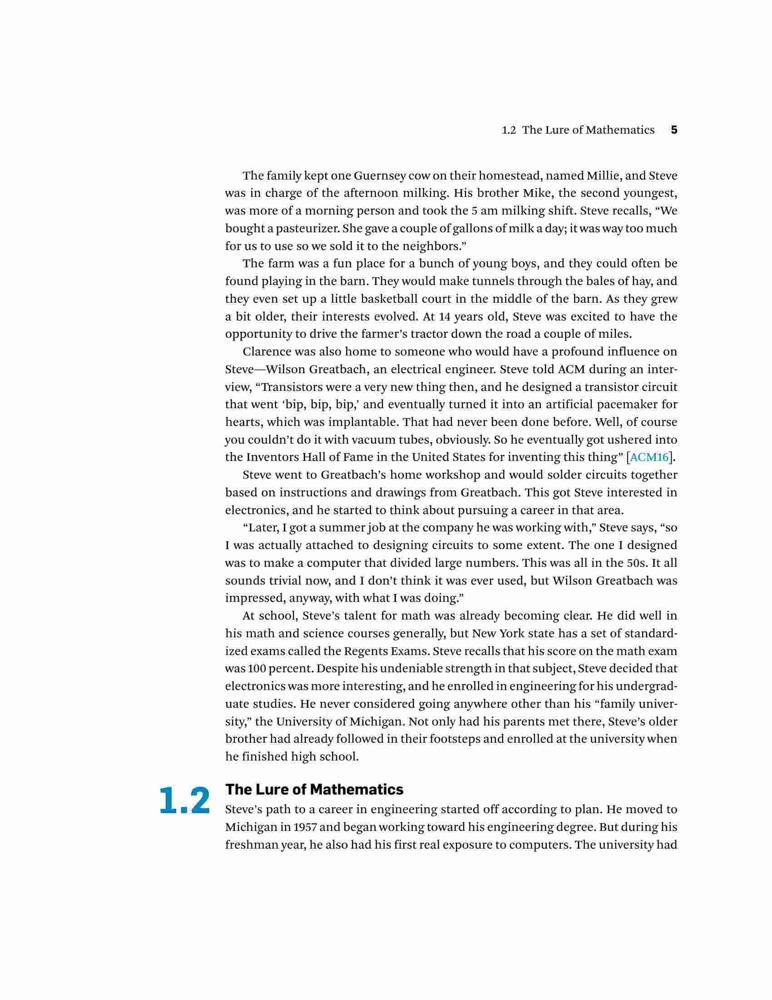 1.2 The Lure of Mathematics 5

The family kept one Guernsey cow on their homestead, named Millie, and Steve was in charge of the afternoon milking. His brother Mike, the second youngest, was more of a morning person and took the 5 am milking shift. Steve recalls, "We bought a pasteurizer. She gave a couple of gallons of milk a day; it was way too much for us to use so we sold it to the neighbors."

The farm was a fun place for a bunch of young boys, and they could often be found playing in the barn. They would make tunnels through the bales of hay, and they even set up a little basketball court in the middle of the barn. As they grew a bit older, their interests evolved. At 14 years old, Steve was excited to have the opportunity to drive the farmer's tractor down the road a couple of miles.

Clarence was also home to someone who would have a profound influence on Steve—Wilson Greatbach, an electrical engineer. Steve told ACM during an interview, "Transistors were a very new thing then, and he designed a transistor circuit that went 'bip, bip, bip,' and eventually turned it into an artificial pacemaker for hearts, which was implantable. That had never been done before. Well, of course you couldn't do it with vacuum tubes, obviously. So he eventually got ushered into the Inventors Hall of Fame in the United States for inventing this thing" [ACM16].

Steve went to Greatbach's home workshop and would solder circuits together based on instructions and drawings from Greatbach. This got Steve interested in electronics, and he started to think about pursuing a career in that area.

"Later, I got a summer job at the company he was working with," Steve says, "so I was actually attached to designing circuits to some extent. The one I designed was to make a computer that divided large numbers. This was all in the 50s. It all sounds trivial now, and I don't think it was ever used, but Wilson Greatbach was impressed, anyway, with what I was doing."

At school, Steve's talent for math was already becoming clear. He did well in his math and science courses generally, but New York state has a set of standardized exams called the Regents Exams. Steve recalls that his score on the math exam was 100 percent. Despite his undeniable strength in that subject, Steve decided that electronics was more interesting, and he enrolled in engineering for his undergraduate studies. He never considered going anywhere other than his "family university," the University of Michigan. Not only had his parents met there, Steve's older brother had already followed in their footsteps and enrolled at the university when he finished high school.

1.2 The Lure of Mathematics

Steve's path to a career in engineering started off according to plan. He moved to Michigan in 1957 and began working toward his engineering degree. But during his freshman year, he also had his first real exposure to computers. The university had